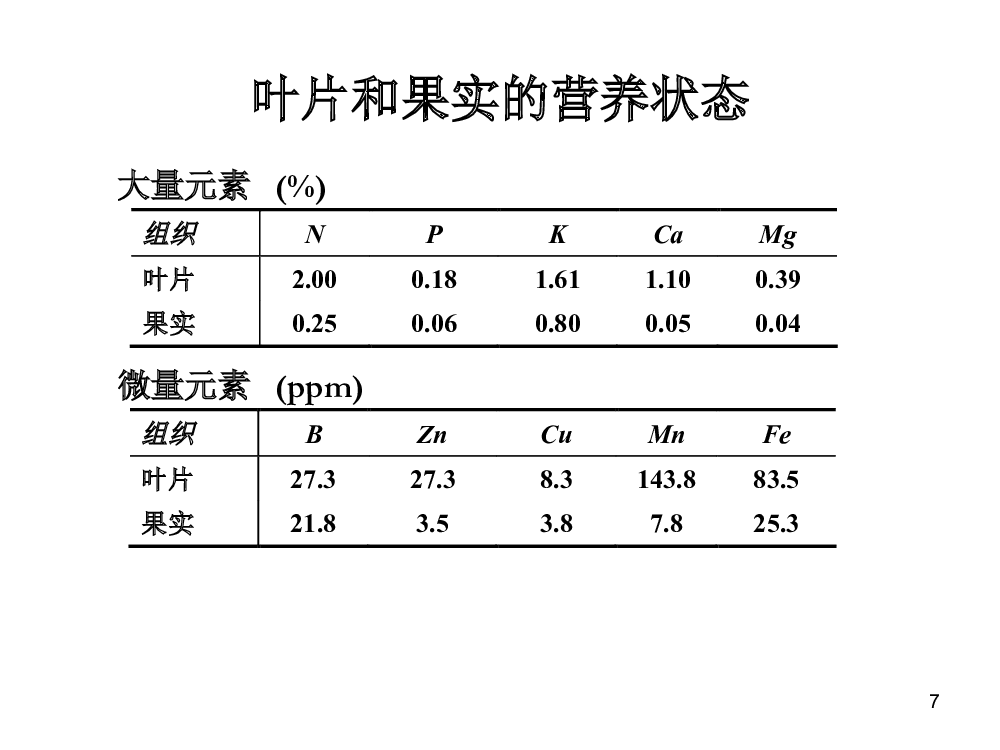 叶片和果实的营养状态

大量元素 (%)

| 组织 | N | P | K | Ca | Mg |
|---|---|---|---|---|---|
| 叶片 | 2.00 | 0.18 | 1.61 | 1.10 | 0.39 |
| 果实 | 0.25 | 0.06 | 0.80 | 0.05 | 0.04 |

微量元素 (ppm)

| 组织 | B | Zn | Cu | Mn | Fe |
|---|---|---|---|---|---|
| 叶片 | 27.3 | 27.3 | 8.3 | 143.8 | 83.5 |
| 果实 | 21.8 | 3.5 | 3.8 | 7.8 | 25.3 |

7